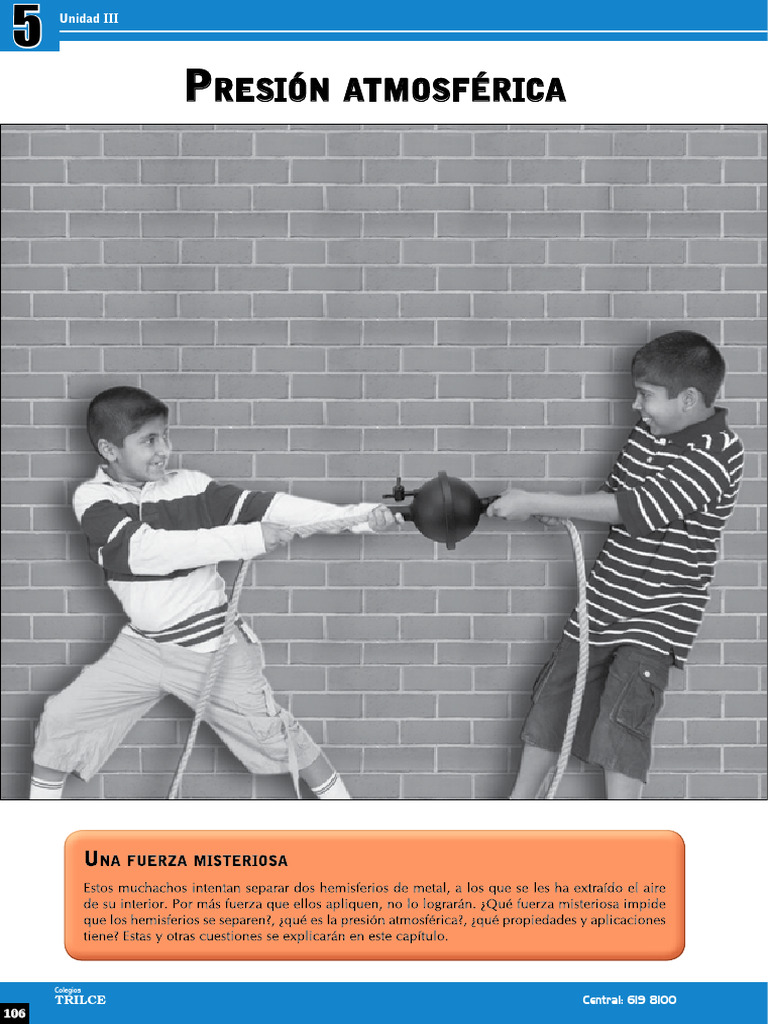 5

Unidad III

Presión atmosférica

Una fuerza misteriosa

Estos muchachos intentan separar dos hemisferios de metal, a los que se les ha extraído el aire de su interior. Por más fuerza que ellos apliquen, no lo lograrán. ¿Qué fuerza misteriosa impide que los hemisferios se separen?, ¿qué es la presión atmosférica?, ¿qué propiedades y aplicaciones tiene? Estas y otras cuestiones se explicarán en este capítulo.

Colegios
TRILCE

Central: 619 8100

106